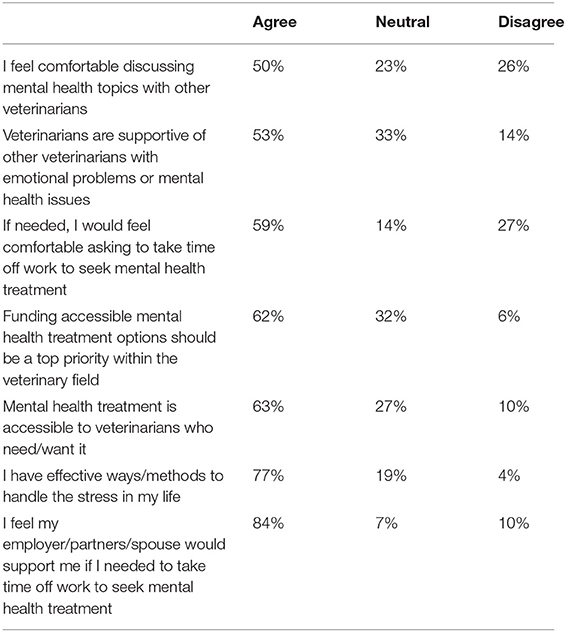 | | Agree | Neutral | Disagree |
|---|---|---|---|
| I feel comfortable discussing mental health topics with other veterinarians | 50% | 23% | 26% |
| Veterinarians are supportive of other veterinarians with emotional problems or mental health issues | 53% | 33% | 14% |
| If needed, I would feel comfortable asking to take time off work to seek mental health treatment | 59% | 14% | 27% |
| Funding accessible mental health treatment options should be a top priority within the veterinary field | 62% | 32% | 6% |
| Mental health treatment is accessible to veterinarians who need/want it | 63% | 27% | 10% |
| I have effective ways/methods to handle the stress in my life | 77% | 19% | 4% |
| I feel my employer/partners/spouse would support me if I needed to take time off work to seek mental health treatment | 84% | 7% | 10% |